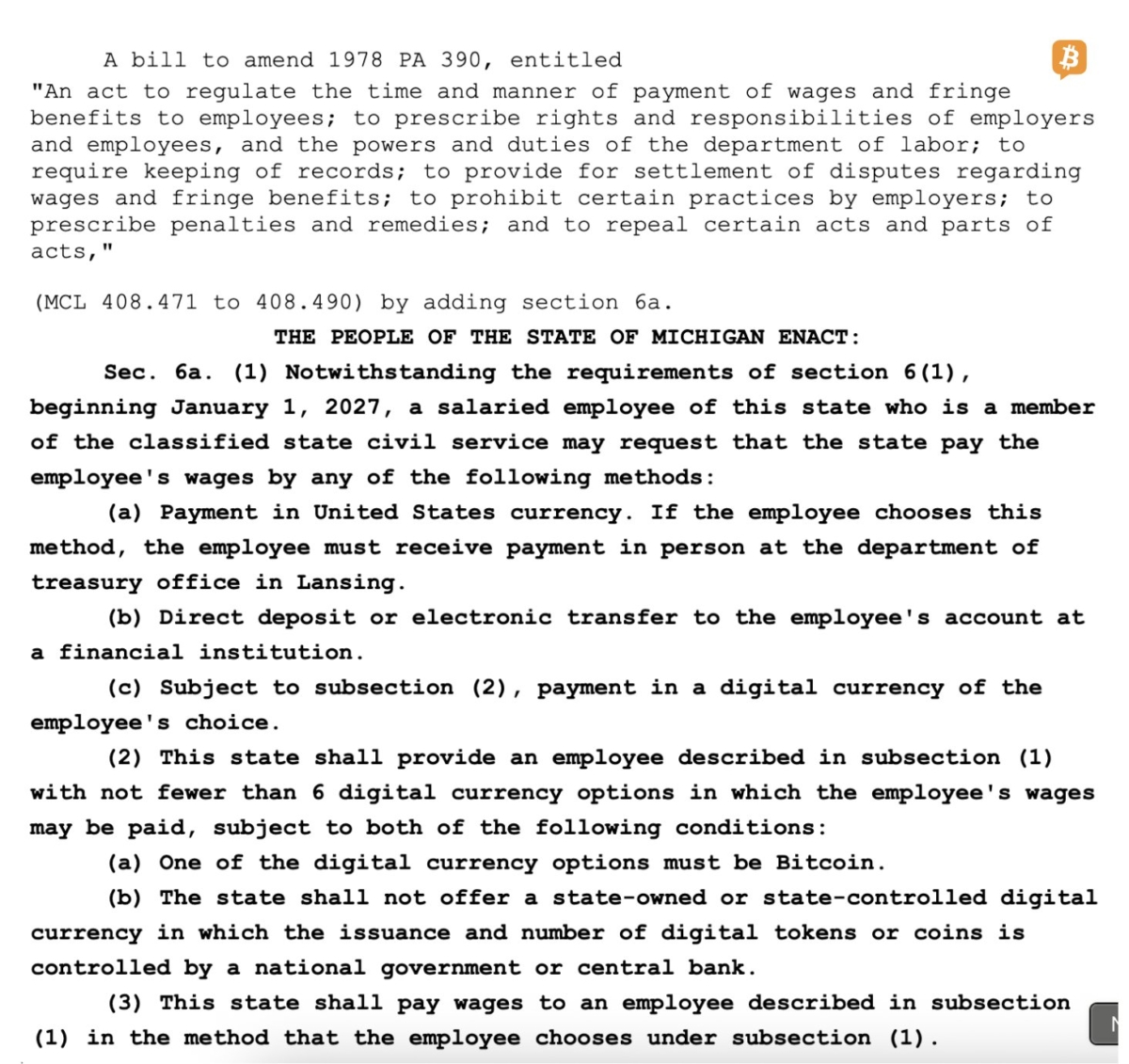 A bill to amend 1978 PA 390, entitled
"An act to regulate the time and manner of payment of wages and fringe benefits to employees; to prescribe rights and responsibilities of employers and employees, and the powers and duties of the department of labor; to require keeping of records; to provide for settlement of disputes regarding wages and fringe benefits; to prohibit certain practices by employers; to prescribe penalties and remedies; and to repeal certain acts and parts of acts,"

(MCL 408.471 to 408.490) by adding section 6a.

THE PEOPLE OF THE STATE OF MICHIGAN ENACT:

Sec. 6a. (1) Notwithstanding the requirements of section 6(1), beginning January 1, 2027, a salaried employee of this state who is a member of the classified state civil service may request that the state pay the employee's wages by any of the following methods:

(a) Payment in United States currency. If the employee chooses this method, the employee must receive payment in person at the department of treasury office in Lansing.

(b) Direct deposit or electronic transfer to the employee's account at a financial institution.

(c) Subject to subsection (2), payment in a digital currency of the employee's choice.

(2) This state shall provide an employee described in subsection (1) with not fewer than 6 digital currency options in which the employee's wages may be paid, subject to both of the following conditions:

(a) One of the digital currency options must be Bitcoin.

(b) The state shall not offer a state-owned or state-controlled digital currency in which the issuance and number of digital tokens or coins is controlled by a national government or central bank.

(3) This state shall pay wages to an employee described in subsection (1) in the method that the employee chooses under subsection (1).